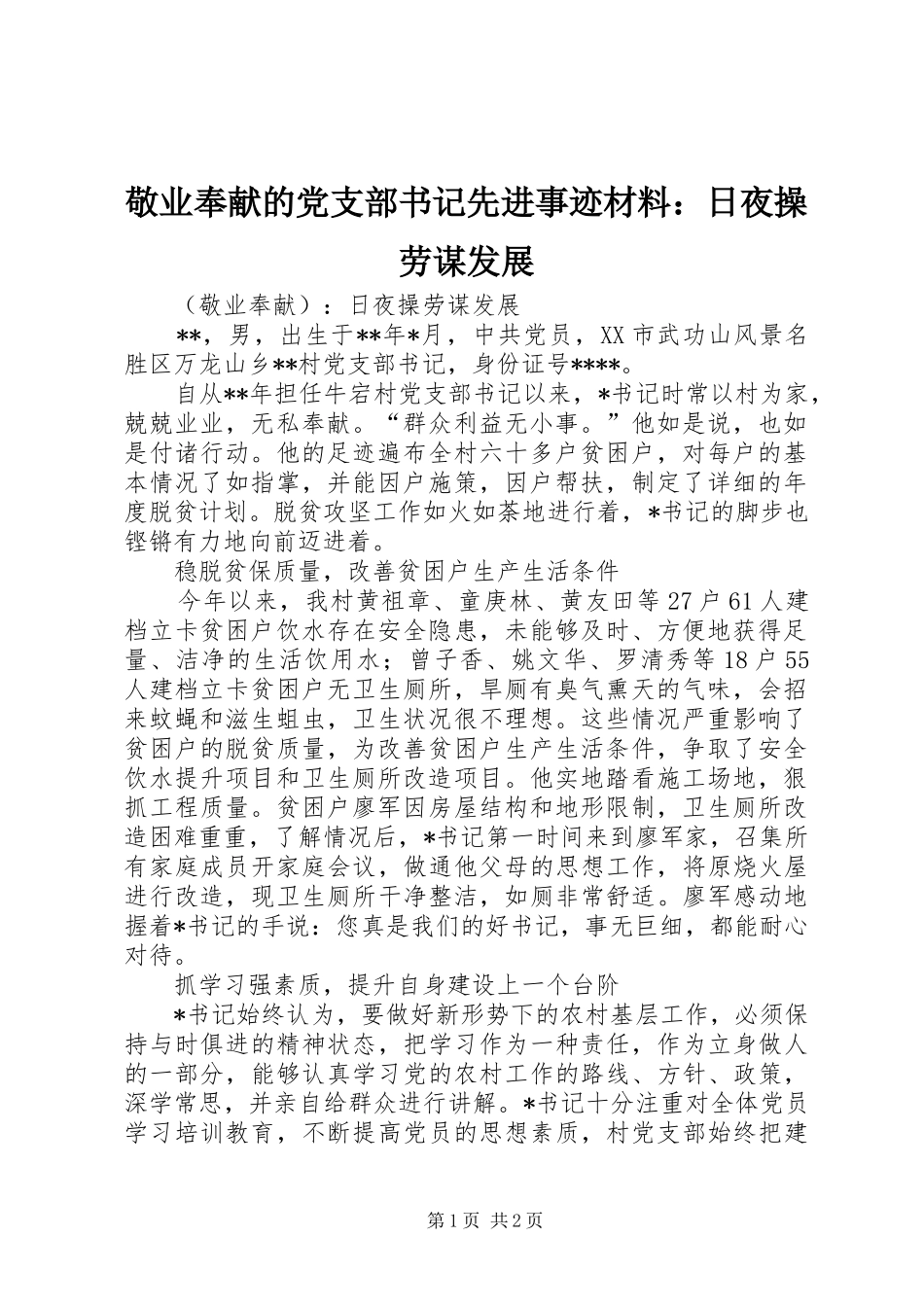 敬业奉献的党支部书记先进事迹材料：日夜操劳谋发展

（敬业奉献）：日夜操劳谋发展

**，男，出生于**年*月，中共党员，XX市武功山风景名胜区万龙山乡**村党支部书记，身份证号****。

自从**年担任牛宕村党支部书记以来，*书记时常以村为家，兢兢业业，无私奉献。“群众利益无小事。”他如是说，也如是付诸行动。他的足迹遍布全村六十多户贫困户，对每户的基本情况了如指掌，并能因户施策，因户帮扶，制定了详细的年度脱贫计划。脱贫攻坚工作如火如荼地进行着，*书记的脚步也铿锵有力地向前迈进着。

稳脱贫保质量，改善贫困户生产生活条件

今年以来，我村黄祖章、童庚林、黄友田等27户61人建档立卡贫困户饮水存在安全隐患，未能够及时、方便地获得足量、洁净的生活饮用水；曾子香、姚文华、罗清秀等18户55人建档立卡贫困户无卫生厕所，旱厕有臭气熏天的气味，会招来蚊蝇和滋生蛆虫，卫生状况很不理想。这些情况严重影响了贫困户的脱贫质量，为改善贫困户生产生活条件，争取了安全饮水提升项目和卫生厕所改造项目。他实地踏看施工场地，狠抓工程质量。贫困户廖军因房屋结构和地形限制，卫生厕所改造困难重重，了解情况后，*书记第一时间来到廖军家，召集所有家庭成员开家庭会议，做通他父母的思想工作，将原烧火屋进行改造，现卫生厕所干净整洁，如厕非常舒适。廖军感动地握着*书记的手说：您真是我们的好书记，事无巨细，都能耐心对待。

抓学习强素质，提升自身建设上一个台阶

*书记始终认为，要做好新形势下的农村基层工作，必须保持与时俱进的精神状态，把学习作为一种责任，作为立身做人的一部分，能够认真学习党的农村工作的路线、方针、政策，深学常思，并亲自给群众进行讲解。*书记十分注重对全体党员学习培训教育，不断提高党员的思想素质，村党支部始终把建

第1页 共2页